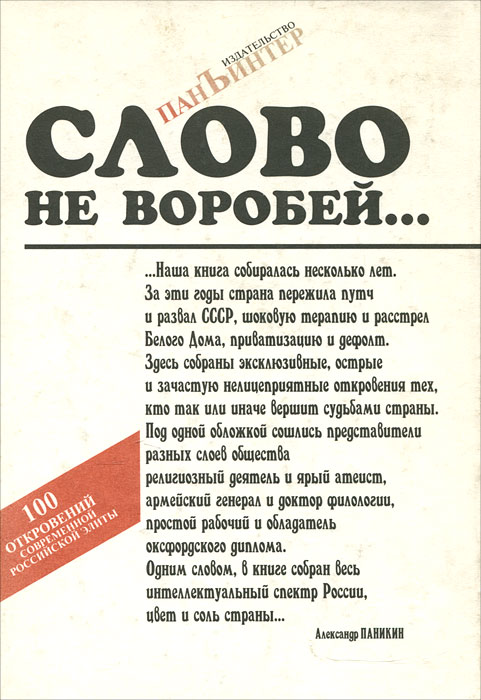 ИЗДАТЕЛЬСТВО
ПАНЪИНТЕР

СЛОВО
НЕ ВОРОБЕЙ...

...Наша книга собиралась несколько лет. За эти годы страна пережила путч и развал СССР, шоковую терапию и расстрел Белого Дома, приватизацию и дефолт. Здесь собраны эксклюзивные, острые и зачастую нелицеприятные откровения тех, кто так или иначе вершит судьбами страны. Под одной обложкой сошлись представители разных слоев общества религиозный деятель и ярый атеист, армейский генерал и доктор филологии, простой рабочий и обладатель оксфордского диплома. Одним словом, в книге собран весь интеллектуальный спектр России, цвет и соль страны...

Александр ПАНИКИН

100
ОТКРОВЕНИЙ
СОВРЕМЕННОЙ
РОССИЙСКОЙ ЭЛИТЫ